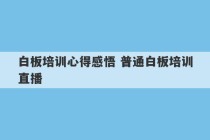 白板培训心得感悟 普通白板培训直播